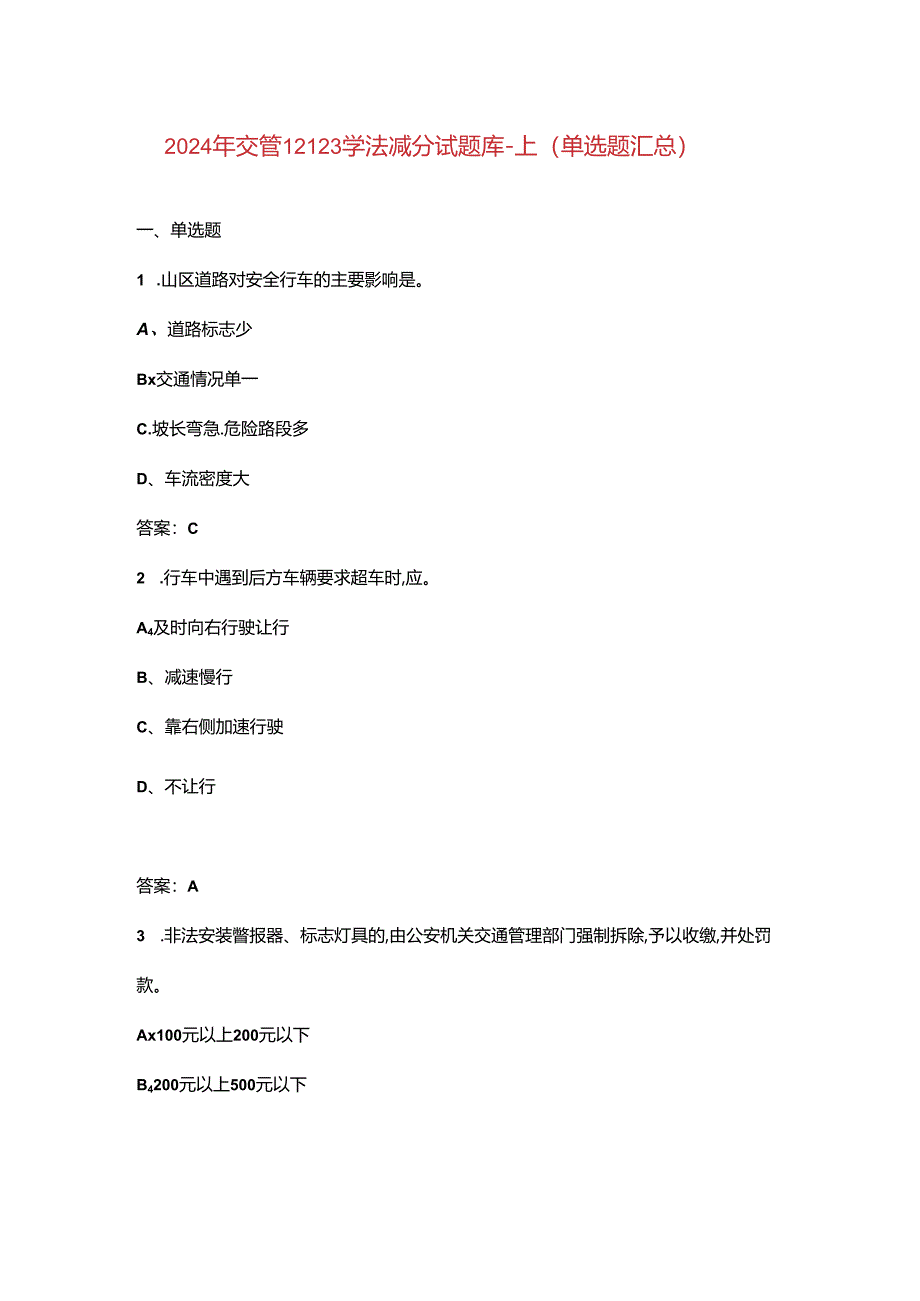 2024年交管12123学法减分试题库-上（单选题汇总）

一、单选题

1 .山区道路对安全行车的主要影响是。

A、道路标志少

Bx交通情况单一

C.坡长弯急.危险路段多

D、车流密度大

答案：C

2 .行车中遇到后方车辆要求超车时,应。

A₄及时向右行驶让行

B、减速慢行

C、靠右侧加速行驶

D、不让行

答案：A

3 .非法安装警报器、标志灯具的,由公安机关交通管理部门强制拆除,予以收缴,并处罚款。

Ax100元以上200元以下

B₄200元以上500元以下